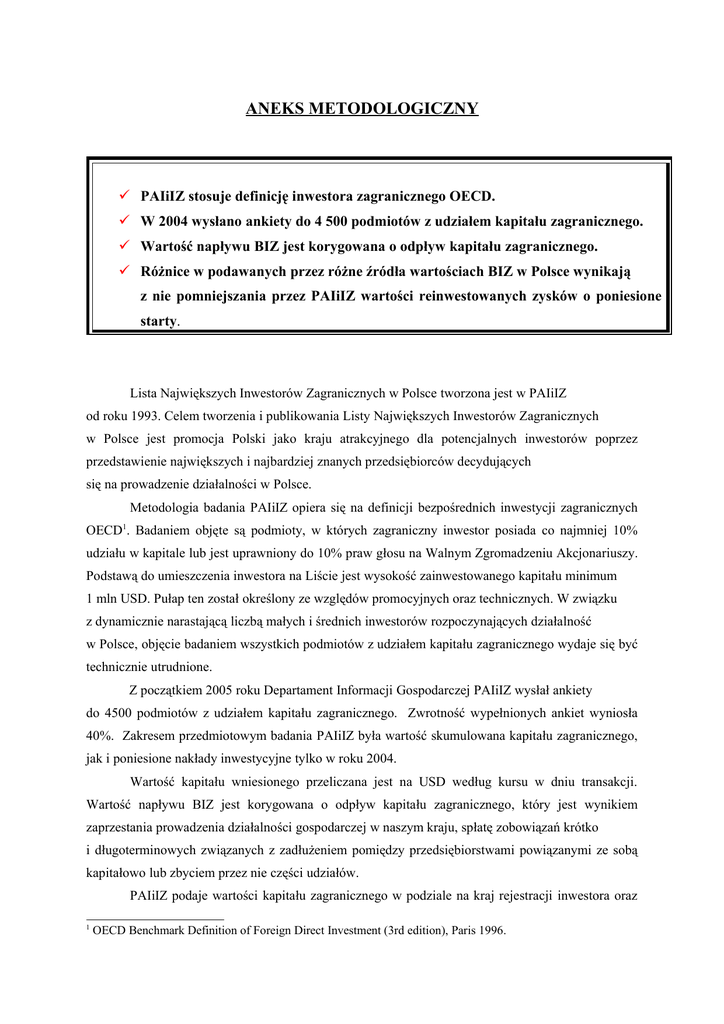 ANEKS METODOLOGICZNY

✓ PAIiIZ stosuje definicję inwestora zagranicznego OECD.
✓ W 2004 wysłano ankiety do 4 500 podmiotów z udziałem kapitału zagranicznego.
✓ Wartość napływu BIZ jest korygowana o odpływ kapitału zagranicznego.
✓ Różnice w podawanych przez różne źródła wartościach BIZ w Polsce wynikają z nie pomniejszania przez PAIiIZ wartości reinwestowanych zysków o poniesione starty.

Lista Największych Inwestorów Zagranicznych w Polsce tworzona jest w PAIiIZ od roku 1993. Celem tworzenia i publikowania Listy Największych Inwestorów Zagranicznych w Polsce jest promocja Polski jako kraju atrakcyjnego dla potencjalnych inwestorów poprzez przedstawienie największych i najbardziej znanych przedsiębiorców decydujących się na prowadzenie działalności w Polsce.

Metodologia badania PAIiIZ opiera się na definicji bezpośrednich inwestycji zagranicznych OECD$^1$. Badaniem objęte są podmioty, w których zagraniczny inwestor posiada co najmniej 10% udziału w kapitale lub jest uprawniony do 10% praw głosu na Walnym Zgromadzeniu Akcjonariuszy. Podstawą do umieszczenia inwestora na Liście jest wysokość zainwestowanego kapitału minimum 1 mln USD. Pułap ten został określony ze względów promocyjnych oraz technicznych. W związku z dynamicznie narastającą liczbą małych i średnich inwestorów rozpoczynających działalność w Polsce, objęcie badaniem wszystkich podmiotów z udziałem kapitału zagranicznego wydaje się być technicznie utrudnione.

Z początkiem 2005 roku Departament Informacji Gospodarczej PAIiIZ wysłał ankiety do 4500 podmiotów z udziałem kapitału zagranicznego. Zwrotność wypełnionych ankiet wyniosła 40%. Zakresem przedmiotowym badania PAIiIZ była wartość skumulowana kapitału zagranicznego, jak i poniesione nakłady inwestycyjne tylko w roku 2004.

Wartość kapitału wniesionego przeliczana jest na USD według kursu w dniu transakcji. Wartość napływu BIZ jest korygowana o odpływ kapitału zagranicznego, który jest wynikiem zaprzestania prowadzenia działalności gospodarczej w naszym kraju, spłatę zobowiązań krótko i długoterminowych związanych z zadłużeniem pomiędzy przedsiębiorstwami powiązanymi ze sobą kapitałowo lub zbyciem przez nie części udziałów.

PAIiIZ podaje wartości kapitału zagranicznego w podziale na kraj rejestracji inwestora oraz

$^1$ OECD Benchmark Definition of Foreign Direct Investment (3rd edition), Paris 1996.